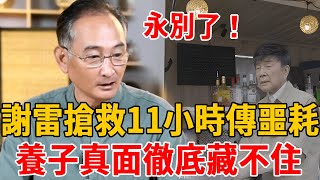 永別了！

謝雷搶救11小時傳噩耗

養子真面徹底藏不住